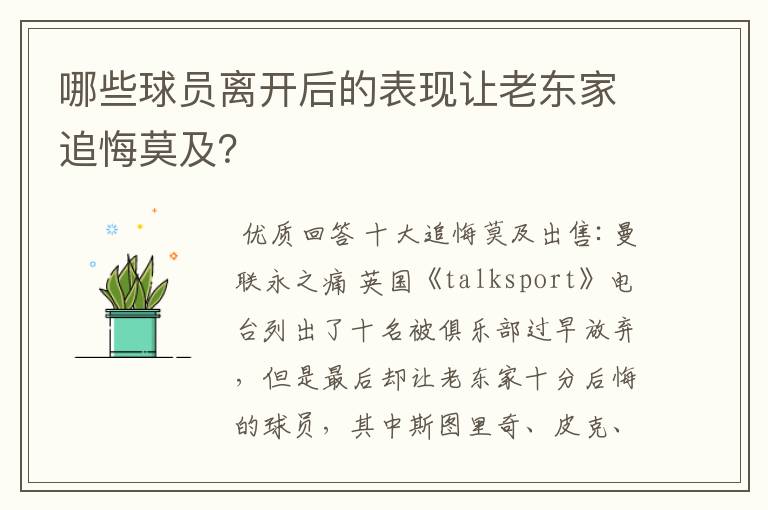 哪些球员离开后的表现让老东家追悔莫及?

优质回答 十大追悔莫及出售:曼联永之痛 英国《talksport》电台列出了十名被俱乐部过早放弃，但是最后却让老东家十分后悔的球员，其中斯图里奇、皮克、